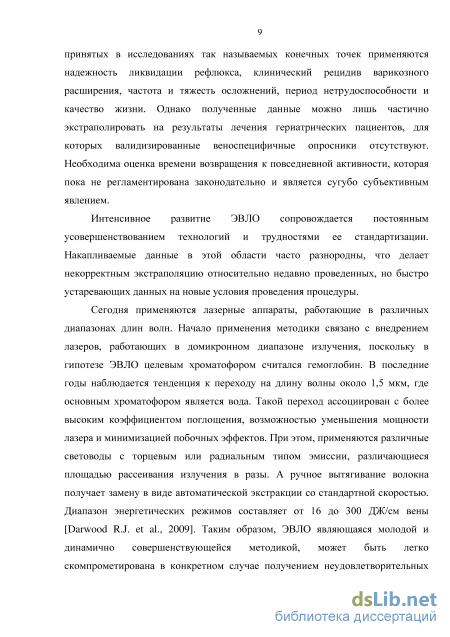 9

принятых в исследованиях так называемых конечных точек применяются надежность ликвидации рефлюкса, клинический рецидив варикозного расширения, частота и тяжесть осложнений, период нетрудоспособности и качество жизни. Однако полученные данные можно лишь частично экстраполировать на результаты лечения гериатрических пациентов, для которых валидизированные веноспецифичные опросники отсутствуют. Необходима оценка времени возвращения к повседневной активности, которая пока не регламентирована законодательно и является сугубо субъективным явлением.

Интенсивное развитие ЭВЛО сопровождается постоянным усовершенствованием технологий и трудностями ее стандартизации. Накапливаемые данные в этой области часто разнородны, что делает некорректным экстраполяцию относительно недавно проведенных, но быстро устаревающих данных на новые условия проведения процедуры.

Сегодня применяются лазерные аппараты, работающие в различных диапазонах длин волн. Начало применения методики связано с внедрением лазеров, работающих в домикронном диапазоне излучения, поскольку в гипотезе ЭВЛО целевым хроматофором считался гемоглобин. В последние годы наблюдается тенденция к переходу на длину волны около 1,5 мкм, где основным хроматофором является вода. Такой переход ассоциирован с более высоким коэффициентом поглощения, возможностью уменьшения мощности лазера и минимизацией побочных эффектов. При этом, применяются различные световоды с торцевым или радиальным типом эмиссии, различающиеся площадью рассеивания излучения в разы. А ручное вытягивание волокна получает замену в виде автоматической экстракции со стандартной скоростью. Диапазон энергетических режимов составляет от 16 до 300 ДЖ/см вены [Darwood R.J. et al., 2009]. Таким образом, ЭВЛО являющаяся молодой и динамично совершенствующейся методикой, может быть легко скомпрометирована в конкретном случае получением неудовлетворительных

dsLib.net
библиотека диссертаций